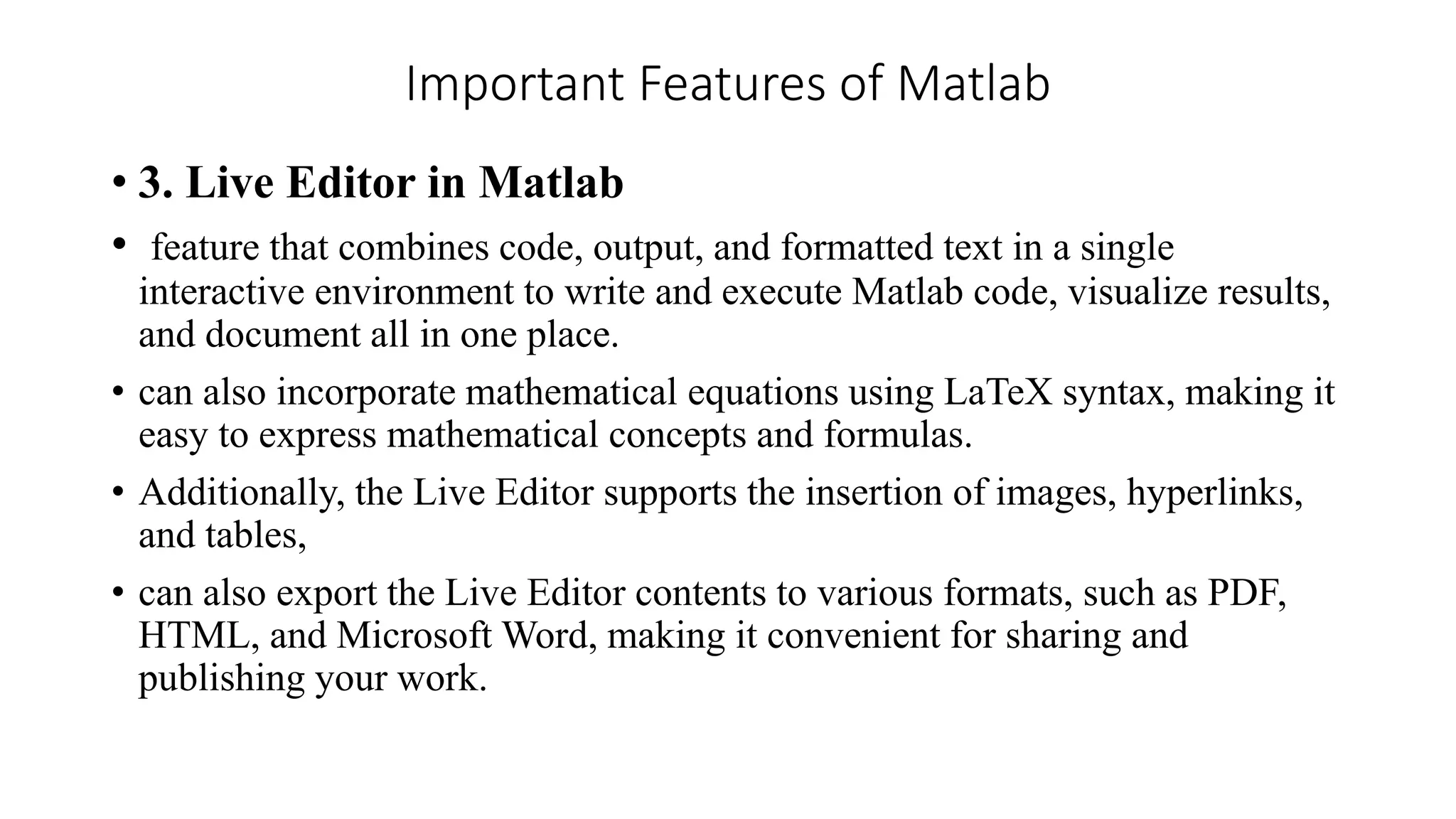 Important Features of Matlab

• 3. Live Editor in Matlab

• feature that combines code, output, and formatted text in a single interactive environment to write and execute Matlab code, visualize results, and document all in one place.

• can also incorporate mathematical equations using LaTeX syntax, making it easy to express mathematical concepts and formulas.

• Additionally, the Live Editor supports the insertion of images, hyperlinks, and tables,

• can also export the Live Editor contents to various formats, such as PDF, HTML, and Microsoft Word, making it convenient for sharing and publishing your work.